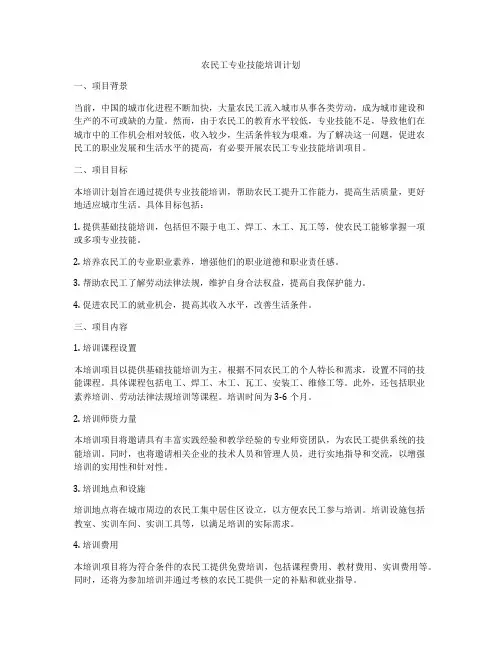 农民工专业技能培训计划

一、项目背景

当前，中国的城市化进程不断加快，大量农民工流入城市从事各类劳动，成为城市建设和生产的不可或缺的力量。然而，由于农民工的教育水平较低，专业技能不足，导致他们在城市中的工作机会相对较低，收入较少，生活条件较为艰难。为了解决这一问题，促进农民工的职业发展和生活水平的提高，有必要开展农民工专业技能培训项目。

二、项目目标

本培训计划旨在通过提供专业技能培训，帮助农民工提升工作能力，提高生活质量，更好地适应城市生活。具体目标包括：

1. 提供基础技能培训，包括但不限于电工、焊工、木工、瓦工等，使农民工能够掌握一项或多项专业技能。

2. 培养农民工的专业职业素养，增强他们的职业道德和职业责任感。

3. 帮助农民工了解劳动法律法规，维护自身合法权益，提高自我保护能力。

4. 促进农民工的就业机会，提高其收入水平，改善生活条件。

三、项目内容

1. 培训课程设置

本培训项目以提供基础技能培训为主，根据不同农民工的个人特长和需求，设置不同的技能课程。具体课程包括电工、焊工、木工、瓦工、安装工、维修工等。此外，还包括职业素养培训、劳动法律法规培训等课程。培训时间为3-6个月。

2. 培训师资力量

本培训项目将邀请具有丰富实践经验和教学经验的专业师资团队，为农民工提供系统的技能培训。同时，也将邀请相关企业的技术人员和管理人员，进行实地指导和交流，以增强培训的实用性和针对性。

3. 培训地点和设施

培训地点将在城市周边的农民工集中居住区设立，以方便农民工参与培训。培训设施包括教室、实训车间、实训工具等，以满足培训的实际需求。

4. 培训费用

本培训项目将为符合条件的农民工提供免费培训，包括课程费用、教材费用、实训费用等。同时，还将为参加培训并通过考核的农民工提供一定的补贴和就业指导。